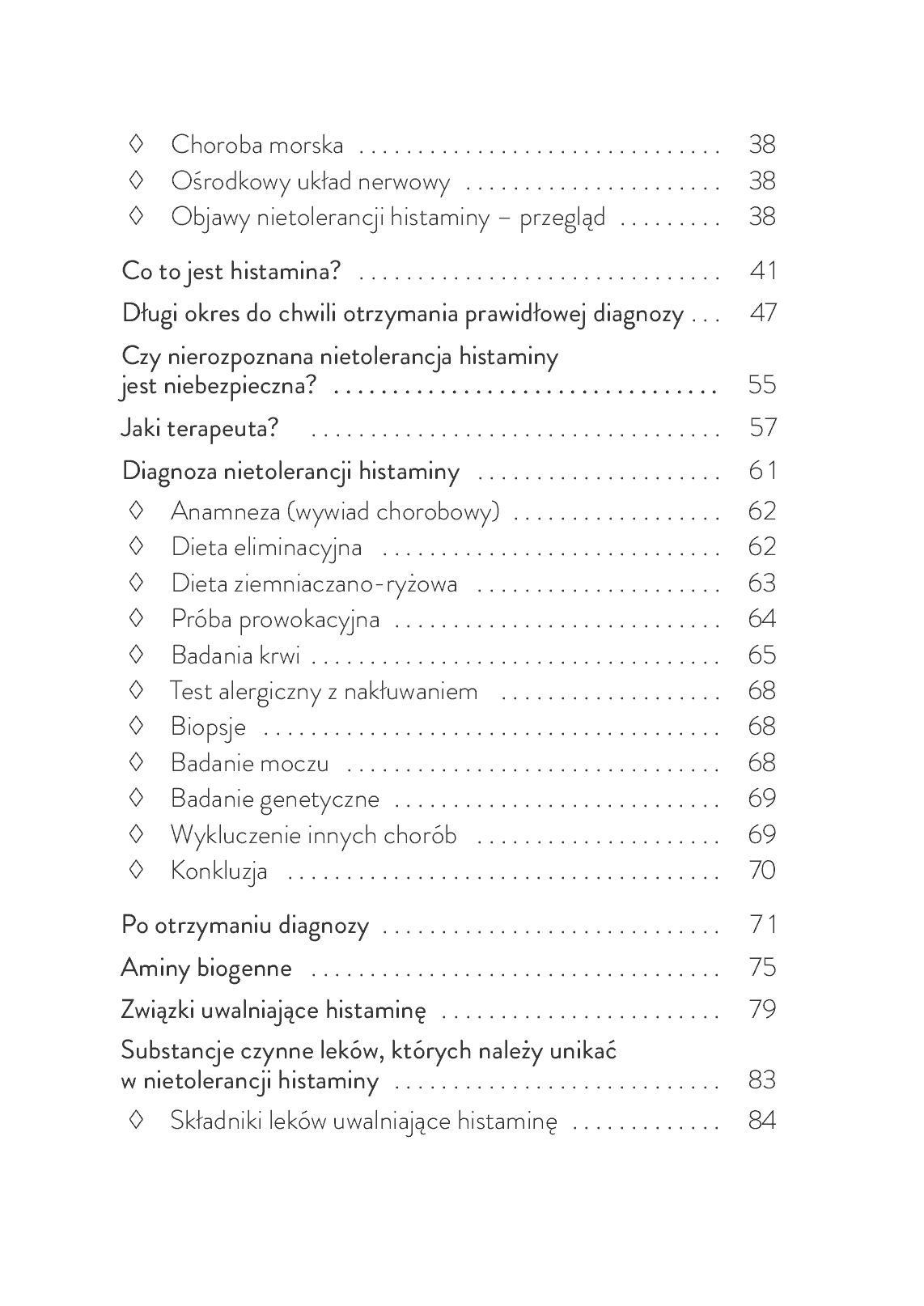 ◊ Choroba morska 38
◊ Ośrodkowy układ nerwowy 38
◊ Objawy nietolerancji histaminy – przegląd 38

Co to jest histamina? 41

Długi okres do chwili otrzymania prawidłowej diagnozy 47

Czy nierozpoznana nietolerancja histaminy jest niebezpieczna? 55

Jaki terapeuta? 57

Diagnoza nietolerancji histaminy 61
◊ Anamneza (wywiad chorobowy) 62
◊ Dieta eliminacyjna 62
◊ Dieta ziemniaczano-ryżowa 63
◊ Próba prowokacyjna 64
◊ Badania krwi 65
◊ Test alergiczny z nakłuwaniem 68
◊ Biopsje 68
◊ Badanie moczu 68
◊ Badanie genetyczne 69
◊ Wykluczenie innych chorób 69
◊ Konkluzja 70

Po otrzymaniu diagnozy 71

Aminy biogenne 75

Związki uwalniające histaminę 79

Substancje czynne leków, których należy unikać w nietolerancji histaminy 83
◊ Składniki leków uwalniające histaminę 84